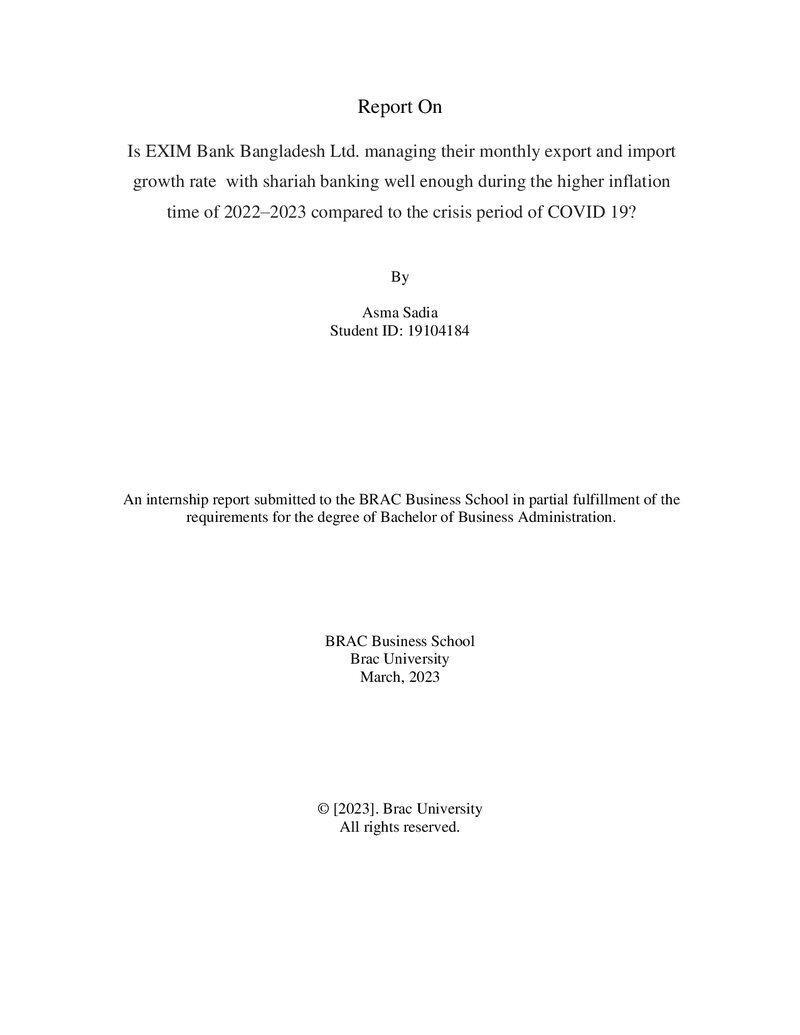 Report On

Is EXIM Bank Bangladesh Ltd. managing their monthly export and import growth rate with shariah banking well enough during the higher inflation time of 2022–2023 compared to the crisis period of COVID 19?

By

Asma Sadia
Student ID: 19104184

An internship report submitted to the BRAC Business School in partial fulfillment of the requirements for the degree of Bachelor of Business Administration.

BRAC Business School
Brac University
March, 2023

© [2023]. Brac University
All rights reserved.